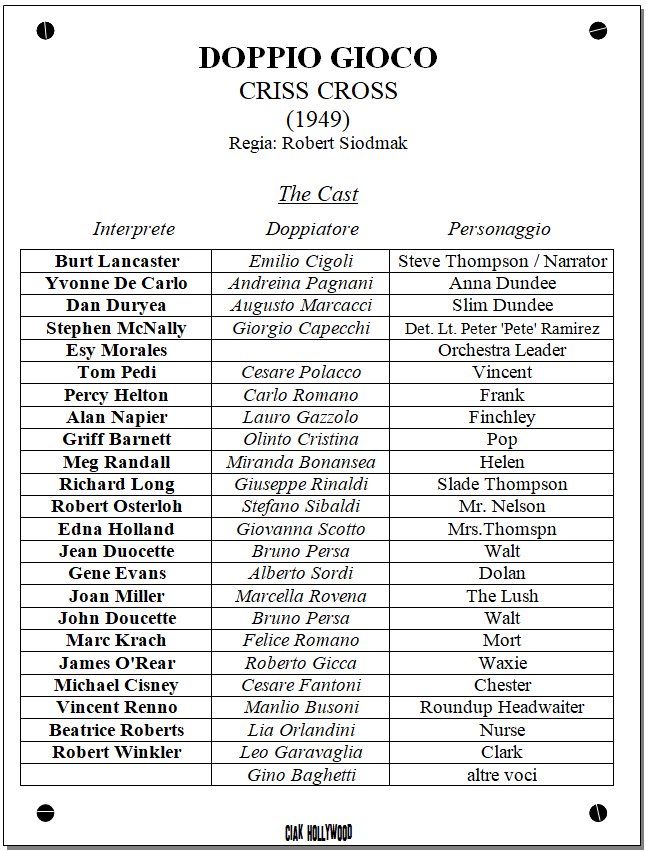 DOPPIO GIOCO
CRISS CROSS
(1949)
Regia: Robert Siodmak

The Cast

| Interprete | Doppiatore | Personaggio |
|---|---|---|
| Burt Lancaster | Emilio Cigoli | Steve Thompson / Narrator |
| Yvonne De Carlo | Andreina Pagnani | Anna Dundee |
| Dan Duryea | Augusto Marcacci | Slim Dundee |
| Stephen McNally | Giorgio Capecchi | Det. Lt. Peter 'Pete' Ramirez |
| Esy Morales | | Orchestra Leader |
| Tom Pedi | Cesare Polacco | Vincent |
| Percy Helton | Carlo Romano | Frank |
| Alan Napier | Lauro Gazzolo | Finchley |
| Griff Barnett | Olinto Cristina | Pop |
| Meg Randall | Miranda Bonansea | Helen |
| Richard Long | Giuseppe Rinaldi | Slade Thompson |
| Robert Osterloh | Stefano Sibaldi | Mr. Nelson |
| Edna Holland | Giovanna Scotto | Mrs.Thomspn |
| Jean Duocette | Bruno Persa | Walt |
| Gene Evans | Alberto Sordi | Dolan |
| Joan Miller | Marcella Rovena | The Lush |
| John Doucette | Bruno Persa | Walt |
| Marc Krach | Felice Romano | Mort |
| James O'Rear | Roberto Gicca | Waxie |
| Michael Cisney | Cesare Fantoni | Chester |
| Vincent Renno | Manlio Busoni | Roundup Headwaiter |
| Beatrice Roberts | Lia Orlandini | Nurse |
| Robert Winkler | Leo Garavaglia | Clark |
| | Gino Baghetti | altre voci |

CIAK HOLLYWOOD